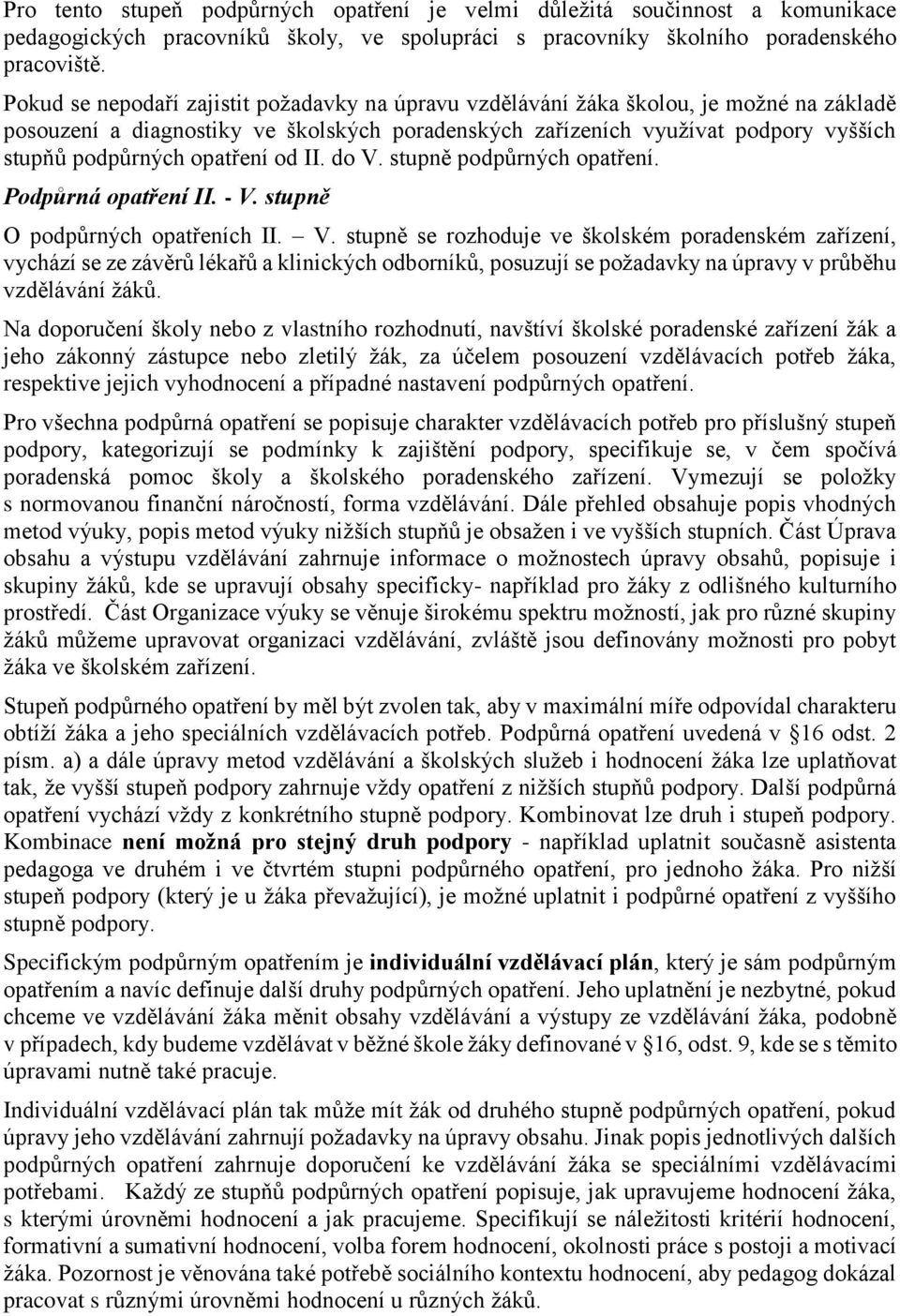 Pro tento stupeň podpůrných opatření je velmi důležitá součinnost a komunikace pedagogických pracovníků školy, ve spolupráci s pracovníky školního poradenského pracoviště.

Pokud se nepodaří zajistit požadavky na úpravu vzdělávání žáka školou, je možné na základě posouzení a diagnostiky ve školských poradenských zařízeních využívat podpory vyšších stupňů podpůrných opatření od II. do V. stupně podpůrných opatření.

Podpůrná opatření II. - V. stupně

O podpůrných opatřeních II. – V. stupně se rozhoduje ve školském poradenském zařízení, vychází se ze závěrů lékařů a klinických odborníků, posuzují se požadavky na úpravy v průběhu vzdělávání žáků.

Na doporučení školy nebo z vlastního rozhodnutí, navštíví školské poradenské zařízení žák a jeho zákonný zástupce nebo zletilý žák, za účelem posouzení vzdělávacích potřeb žáka, respektive jejich vyhodnocení a případné nastavení podpůrných opatření.

Pro všechna podpůrná opatření se popisuje charakter vzdělávacích potřeb pro příslušný stupeň podpory, kategorizují se podmínky k zajištění podpory, specifikuje se, v čem spočívá poradenská pomoc školy a školského poradenského zařízení. Vymezují se položky s normovanou finanční náročností, forma vzdělávání. Dále přehled obsahuje popis vhodných metod výuky, popis metod výuky nižších stupňů je obsažen i ve vyšších stupních. Část Úprava obsahu a výstupu vzdělávání zahrnuje informace o možnostech úpravy obsahů, popisuje i skupiny žáků, kde se upravují obsahy specificky- například pro žáky z odlišného kulturního prostředí. Část Organizace výuky se věnuje širokému spektru možností, jak pro různé skupiny žáků můžeme upravovat organizaci vzdělávání, zvláště jsou definovány možnosti pro pobyt žáka ve školském zařízení.

Stupeň podpůrného opatření by měl být zvolen tak, aby v maximální míře odpovídal charakteru obtíží žáka a jeho speciálních vzdělávacích potřeb. Podpůrná opatření uvedená v §16 odst. 2 písm. a) a dále úpravy metod vzdělávání a školských služeb i hodnocení žáka lze uplatňovat tak, že vyšší stupeň podpory zahrnuje vždy opatření z nižších stupňů podpory. Další podpůrná opatření vychází vždy z konkrétního stupně podpory. Kombinovat lze druh i stupeň podpory. Kombinace není možná pro stejný druh podpory - například uplatnit současně asistenta pedagoga ve druhém i ve čtvrtém stupni podpůrného opatření, pro jednoho žáka. Pro nižší stupeň podpory (který je u žáka převažující), je možné uplatnit i podpůrné opatření z vyššího stupně podpory.

Specifickým podpůrným opatřením je individuální vzdělávací plán, který je sám podpůrným opatřením a navíc definuje další druhy podpůrných opatření. Jeho uplatnění je nezbytné, pokud chceme ve vzdělávání žáka měnit obsahy vzdělávání a výstupy ze vzdělávání žáka, podobně v případech, kdy budeme vzdělávat v běžné škole žáky definované v §16, odst. 9, kde se s těmito úpravami nutně také pracuje.

Individuální vzdělávací plán tak může mít žák od druhého stupně podpůrných opatření, pokud úpravy jeho vzdělávání zahrnují požadavky na úpravy obsahu. Jinak popis jednotlivých dalších podpůrných opatření zahrnuje doporučení ke vzdělávání žáka se speciálními vzdělávacími potřebami. Každý ze stupňů podpůrných opatření popisuje, jak upravujeme hodnocení žáka, s kterými úrovněmi hodnocení a jak pracujeme. Specifikují se náležitosti kritérií hodnocení, formativní a sumativní hodnocení, volba forem hodnocení, okolnosti práce s postoji a motivací žáka. Pozornost je věnována také potřebě sociálního kontextu hodnocení, aby pedagog dokázal pracovat s různými úrovněmi hodnocení u různých žáků.